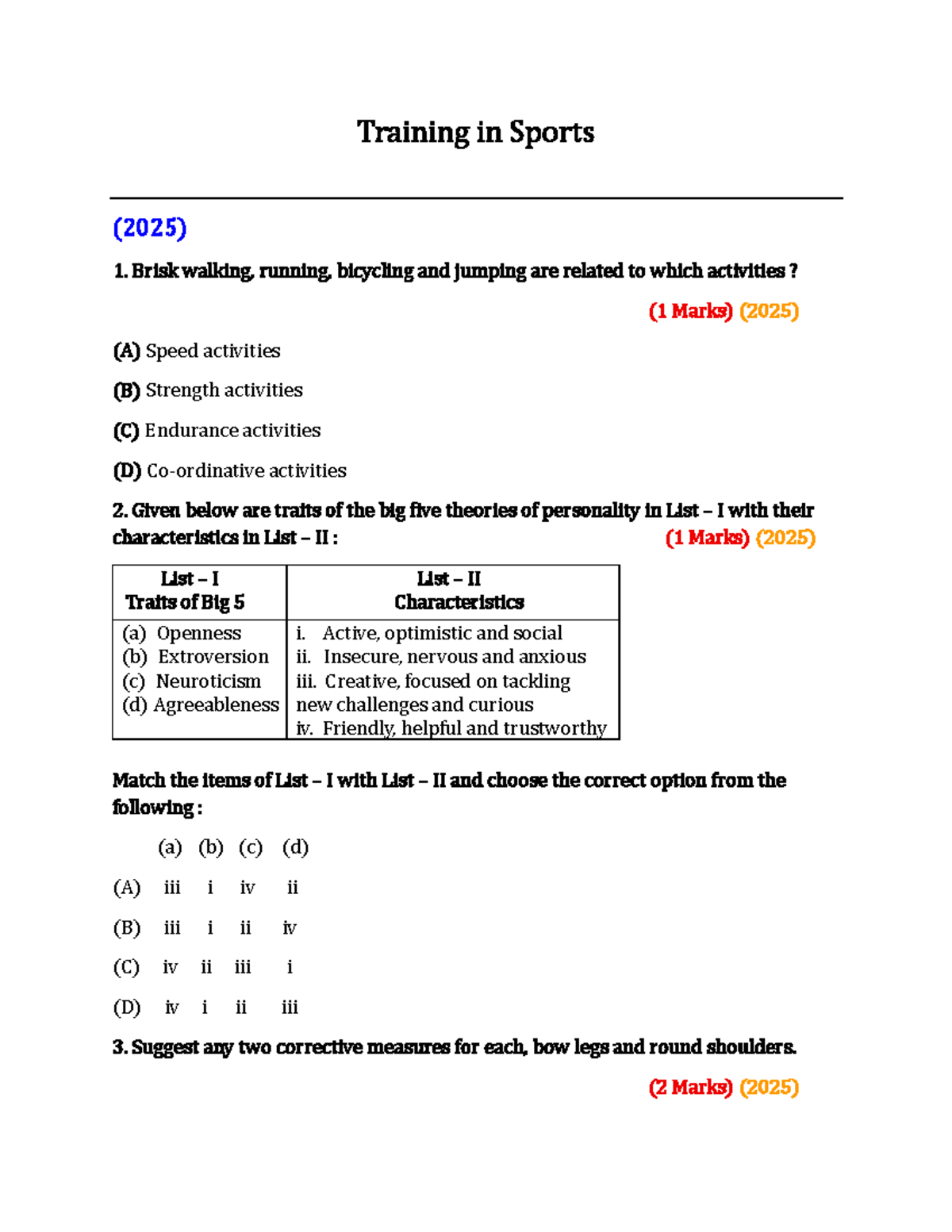 Training in Sports

(2025)

1. Brisk walking, running, bicycling and jumping are related to which activities ?

(1 Marks) (2025)

(A) Speed activities

(B) Strength activities

(C) Endurance activities

(D) Co-ordinative activities

2. Given below are traits of the big five theories of personality in List – I with their characteristics in List – II : (1 Marks) (2025)

| List – I Traits of Big 5 | List – II Characteristics |
|---|---|
| (a) Openness (b) Extroversion (c) Neuroticism (d) Agreeableness | i. Active, optimistic and social ii. Insecure, nervous and anxious iii. Creative, focused on tackling new challenges and curious iv. Friendly, helpful and trustworthy |

Match the items of List – I with List – II and choose the correct option from the following :

(a) (b) (c) (d)

(A) iii i iv ii

(B) iii i ii iv

(C) iv ii iii i

(D) iv i ii iii

3. Suggest any two corrective measures for each, bow legs and round shoulders.

(2 Marks) (2025)